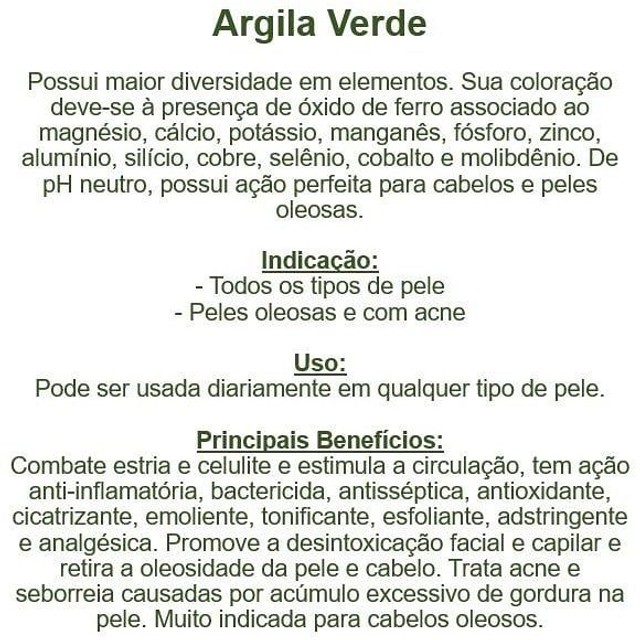 Argila Verde

Possui maior diversidade em elementos. Sua coloração deve-se à presença de óxido de ferro associado ao magnésio, cálcio, potássio, manganês, fósforo, zinco, alumínio, silício, cobre, selênio, cobalto e molibdênio. De pH neutro, possui ação perfeita para cabelos e peles oleosas.

Indicação:
- Todos os tipos de pele
- Peles oleosas e com acne

Uso:
Pode ser usada diariamente em qualquer tipo de pele.

Principais Benefícios:
Combate estria e celulite e estimula a circulação, tem ação anti-inflamatória, bactericida, antisséptica, antioxidante, cicatrizante, emoliente, tonificante, esfoliante, adstringente e analgésica. Promove a desintoxicação facial e capilar e retira a oleosidade da pele e cabelo. Trata acne e seborreia causadas por acúmulo excessivo de gordura na pele. Muito indicada para cabelos oleosos.